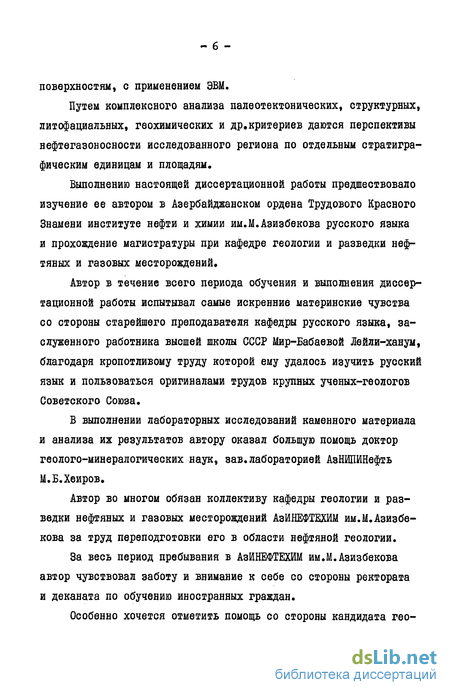 - 6 -

поверхностям, с применением ЭВМ.

Путем комплексного анализа палеотектонических, структурных, литофациальных, геохимических и др.критериев даются перспективы нефтегазоносности исследованного региона по отдельным стратиграфическим единицам и площадям.

Выполнению настоящей диссертационной работы предшествовало изучение ее автором в Азербайджанском ордена Трудового Красного Знамени институте нефти и химии им.М.Азизбекова русского языка и прохождение магистратуры при кафедре геологии и разведки нефтяных и газовых месторождений.

Автор в течение всего периода обучения и выполнения диссертационной работы испытывал самые искренние материнские чувства со стороны старейшего преподавателя кафедры русского языка, заслуженного работника высшей школы СССР Мир-Бабаевой Лейли-ханум, благодаря кропотливому труду которой ему удалось изучить русский язык и пользоваться оригиналами трудов крупных ученых-геологов Советского Союза.

В выполнении лабораторных исследований каменного материала и анализа их результатов автору оказал большую помощь доктор геолого-минералогических наук, зав.лабораторией АзНИПИНефть М.Б.Хеиров.

Автор во многом обязан коллективу кафедры геологии и разведки нефтяных и газовых месторождений АзИНЕФТЕХИМ им.М.Азизбекова за труд переподготовки его в области нефтяной геологии.

За весь период пребывания в АзИНЕФТЕХИМ им.М.Азизбекова автор чувствовал заботу и внимание к себе со стороны ректората и деканата по обучению иностранных граждан.

Особенно хочется отметить помощь со стороны кандидата гео-

dsLib.net
библиотека диссертаций